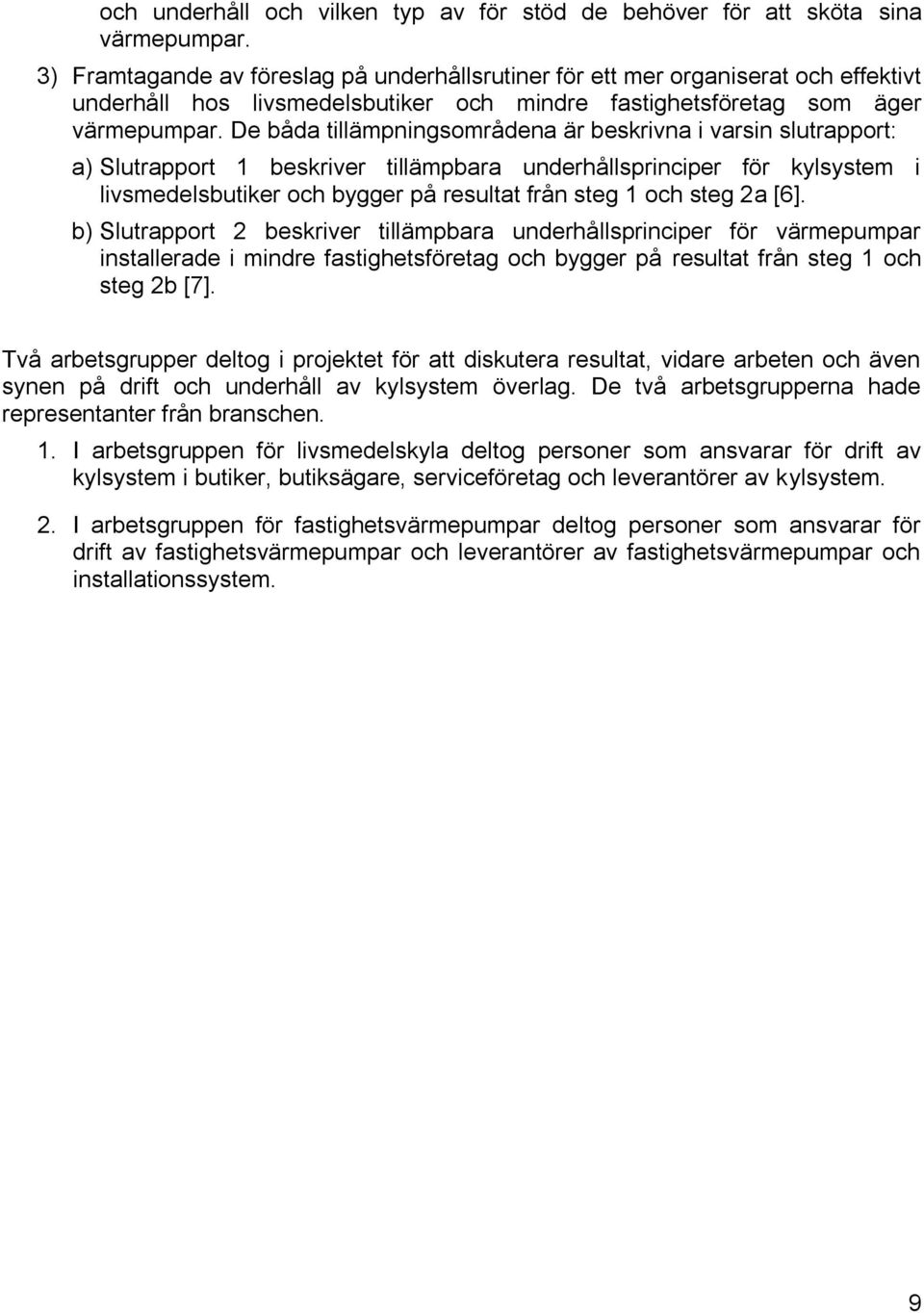 och underhåll och vilken typ av för stöd de behöver för att sköta sina värmepumpar.

3) Framtagande av föreslag på underhållsrutiner för ett mer organiserat och effektivt underhåll hos livsmedelsbutiker och mindre fastighetsföretag som äger värmepumpar. De båda tillämpningsområdena är beskrivna i varsin slutrapport:

a) Slutrapport 1 beskriver tillämpbara underhållsprinciper för kylsystem i livsmedelsbutiker och bygger på resultat från steg 1 och steg 2a [6].

b) Slutrapport 2 beskriver tillämpbara underhållsprinciper för värmepumpar installerade i mindre fastighetsföretag och bygger på resultat från steg 1 och steg 2b [7].

Två arbetsgrupper deltog i projektet för att diskutera resultat, vidare arbeten och även synen på drift och underhåll av kylsystem överlag. De två arbetsgrupperna hade representanter från branschen.

1. I arbetsgruppen för livsmedelskyla deltog personer som ansvarar för drift av kylsystem i butiker, butiksägare, serviceföretag och leverantörer av kylsystem.

2. I arbetsgruppen för fastighetsvärmepumpar deltog personer som ansvarar för drift av fastighetsvärmepumpar och leverantörer av fastighetsvärmepumpar och installationssystem.

9